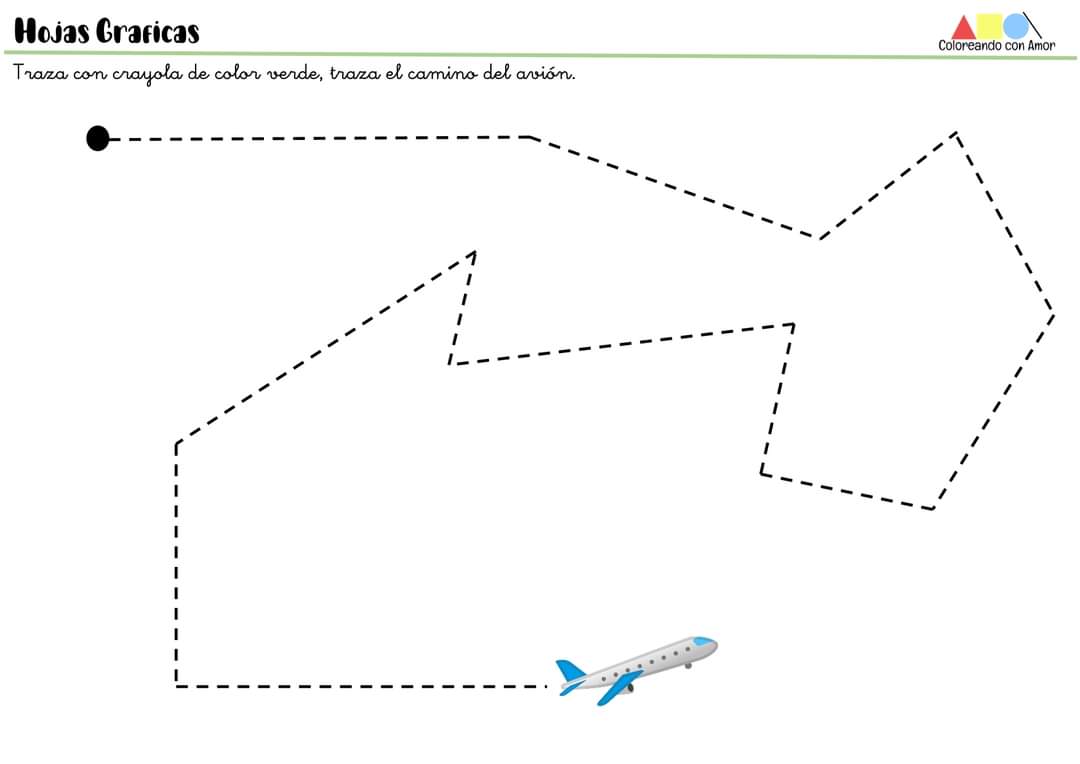 Hojas Graficas

Coloreando con Amor

Traza con crayola de color verde, traza el camino del avión.